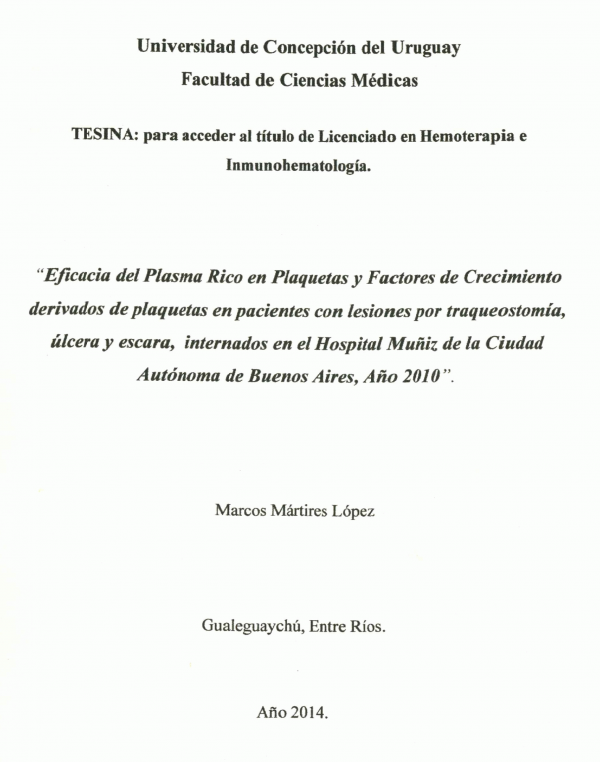 Universidad de Concepción del Uruguay
Facultad de Ciencias Médicas

TESINA: para acceder al título de Licenciado en Hemoterapia e Inmunohematología.

"Eficacia del Plasma Rico en Plaquetas y Factores de Crecimiento derivados de plaquetas en pacientes con lesiones por traqueostomía, úlcera y escara, internados en el Hospital Muñiz de la Ciudad Autónoma de Buenos Aires, Año 2010".

Marcos Mártires López

Gualeguaychú, Entre Ríos.

Año 2014.